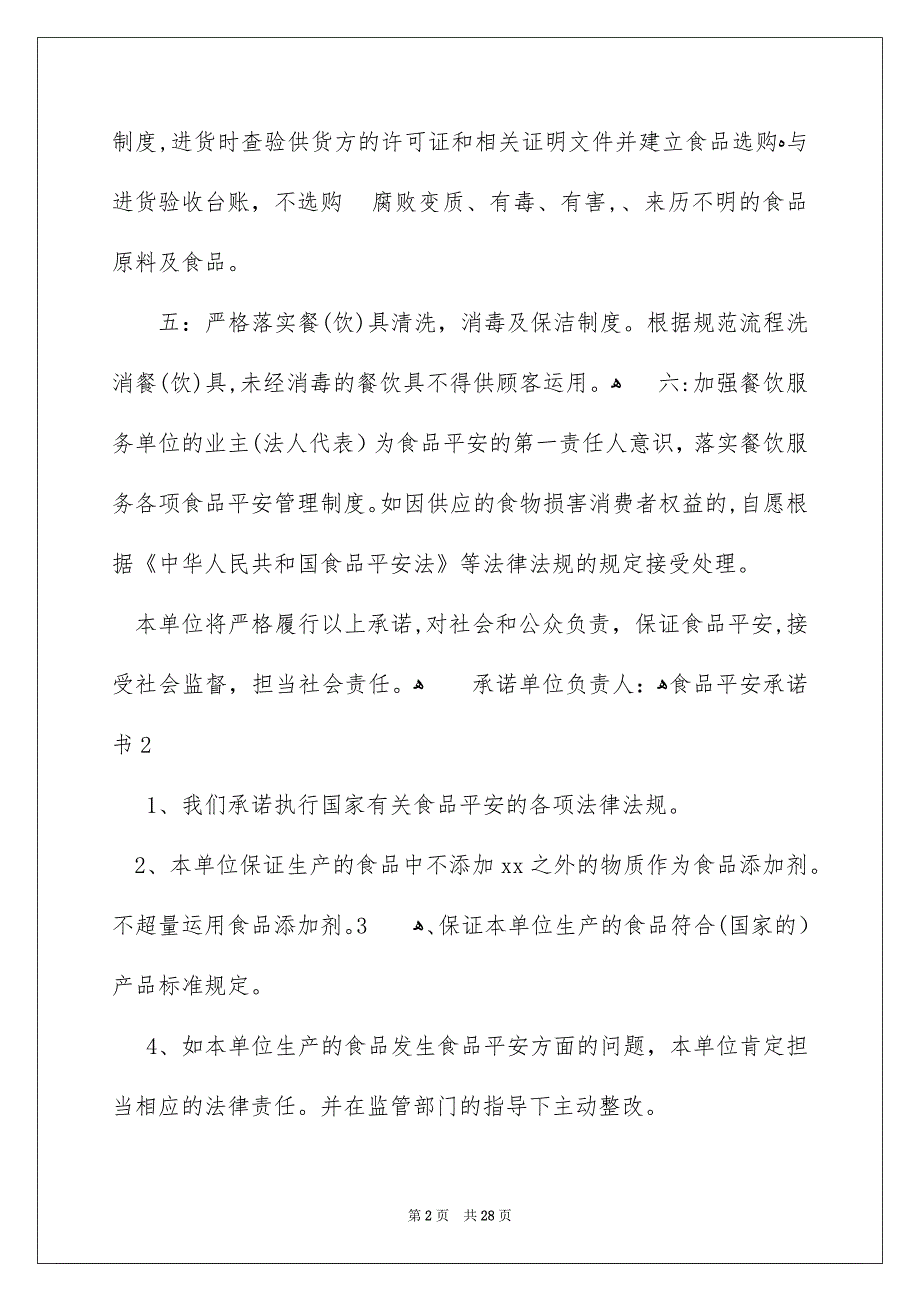 制度,进货时查验供货方的许可证和相关证明文件并建立食品选购与进货验收台账，不选购 腐败变质、有毒、有害,、来历不明的食品原料及食品。

五：严格落实餐(饮)具清洗，消毒及保洁制度。根据规范流程洗消餐(饮)具,未经消毒的餐饮具不得供顾客运用。 六:加强餐饮服务单位的业主(法人代表）为食品平安的第一责任人意识，落实餐饮服务各项食品平安管理制度。如因供应的食物损害消费者权益的,自愿根据《中华人民共和国食品平安法》等法律法规的规定接受处理。

本单位将严格履行以上承诺,对社会和公众负责，保证食品平安,接受社会监督，担当社会责任。 承诺单位负责人：食品平安承诺书2

1、我们承诺执行国家有关食品平安的各项法律法规。

2、本单位保证生产的食品中不添加xx之外的物质作为食品添加剂。不超量运用食品添加剂。3 、保证本单位生产的食品符合(国家的)产品标准规定。

4、如本单位生产的食品发生食品平安方面的问题，本单位肯定担当相应的法律责任。并在监管部门的指导下主动整改。

第2页 共28页